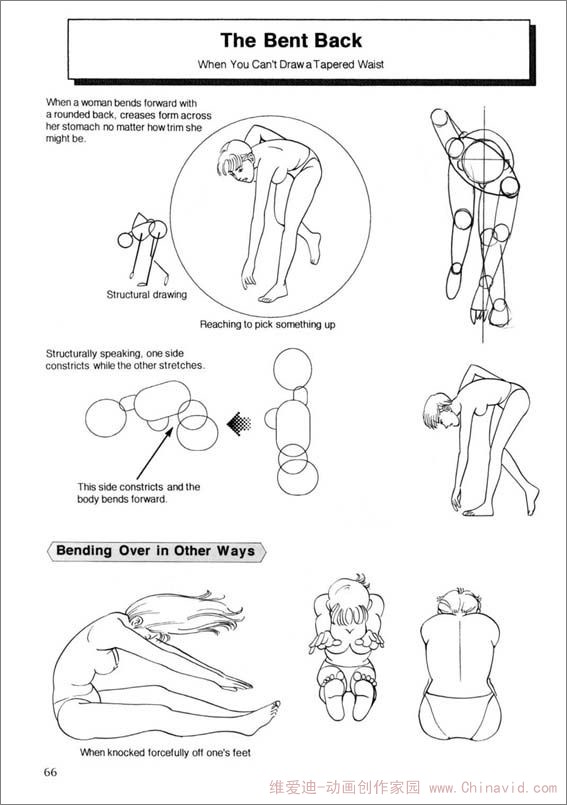 The Bent Back

When You Can't Draw a Tapered Waist

When a woman bends forward with a rounded back, creases form across her stomach no matter how trim she might be.

Structural drawing

Reaching to pick something up

Structurally speaking, one side constricts while the other stretches.

This side constricts and the body bends forward.

Bending Over in Other Ways

When knocked forcefully off one's feet

66

维爱迪-动画创作家园 www.Chinavid.com